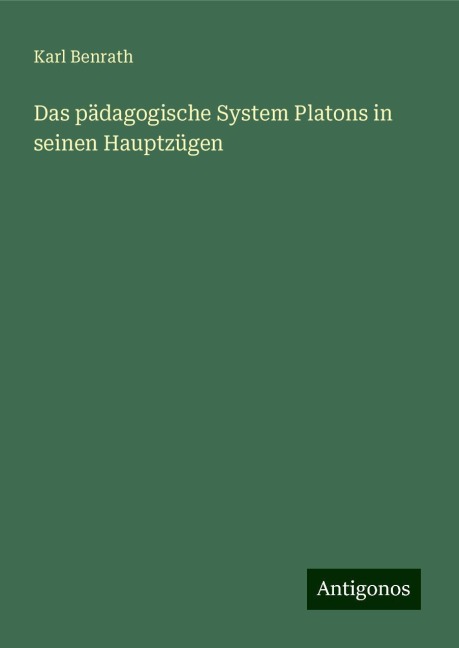 Karl Benrath

Das pädagogische System Platons in seinen Hauptzügen

Antigonos